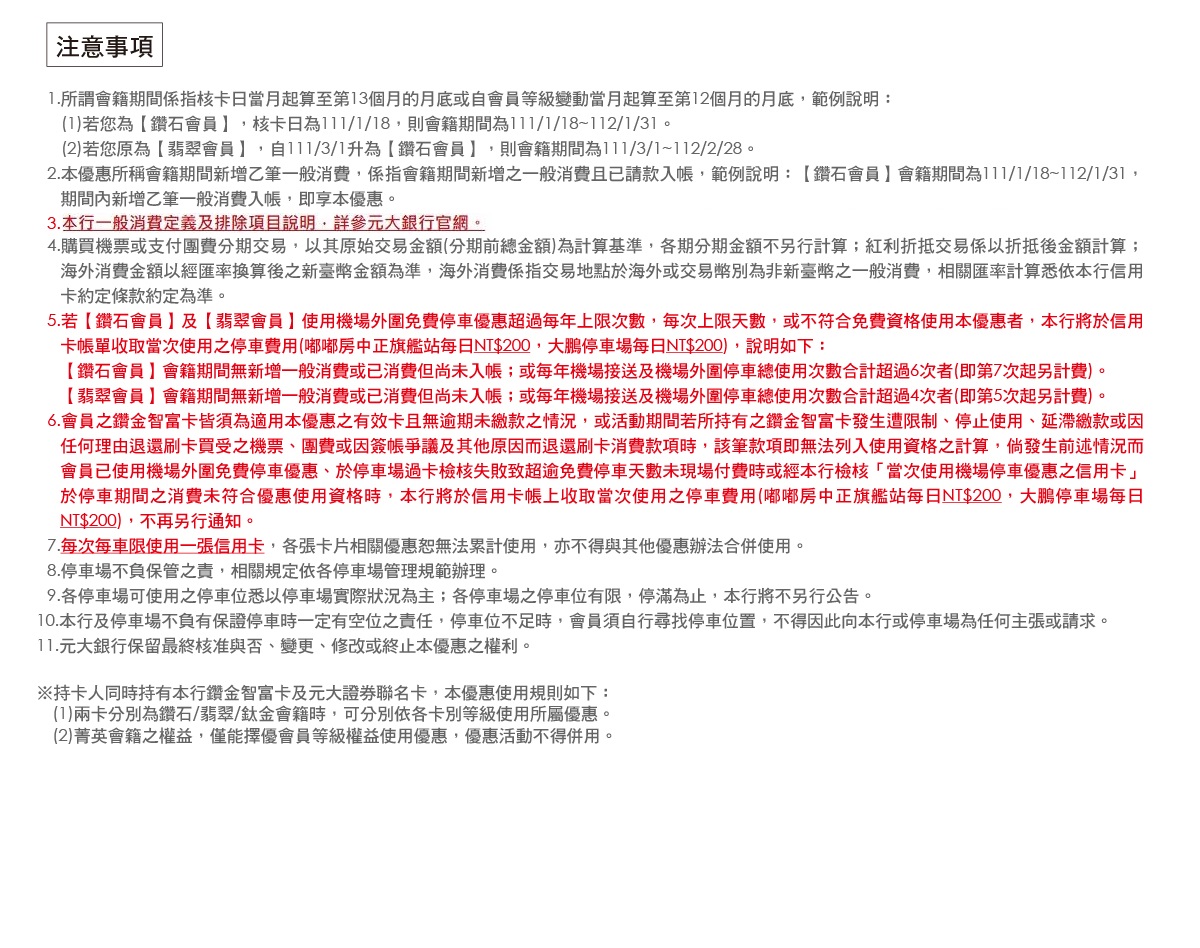 注意事項

1.所謂會籍期間係指核卡日當月起算至第13個月的月底或自會員等級變動當月起算至第12個月的月底，範例說明：
(1)若您為【鑽石會員】，核卡日為111/1/18，則會籍期間為111/1/18~112/1/31。
(2)若您原為【翡翠會員】，自111/3/1升為【鑽石會員】，則會籍期間為111/3/1~112/2/28。
2.本優惠所稱會籍期間新增乙筆一般消費，係指會籍期間新增之一般消費且已請款入帳，範例說明：【鑽石會員】會籍期間為111/1/18~112/1/31，期間內新增乙筆一般消費入帳，即享本優惠。
3.本行一般消費定義及排除項目說明，詳參元大銀行官網。
4.購買機票或支付團費分期交易，以其原始交易金額(分期前總金額)為計算基準，各期分期金額不另行計算；紅利折抵交易係以折抵後金額計算；海外消費金額以經匯率換算後之新臺幣金額為準，海外消費係指交易地點於海外或交易幣別為非新臺幣之一般消費，相關匯率計算悉依本行信用卡約定條款約定為準。
5.若【鑽石會員】及【翡翠會員】使用機場外圍免費停車優惠超過每年上限次數，每次上限天數，或不符合免費資格使用本優惠者，本行將於信用卡帳單收取當次使用之停車費用(嘟嘟房中正旗艦站每日NT$200，大鵬停車場每日NT$200)，說明如下：
【鑽石會員】會籍期間無新增一般消費或已消費但尚未入帳；或每年機場接送及機場外圍停車總使用次數合計超過6次者(即第7次起另計費)。
【翡翠會員】會籍期間無新增一般消費或已消費但尚未入帳；或每年機場接送及機場外圍停車總使用次數合計超過4次者(即第5次起另計費)。
6.會員之鑽金智富卡皆須為適用本優惠之有效卡且無逾期未繳款之情況，或活動期間若所持有之鑽金智富卡發生遭限制、停止使用、延滯繳款或因任何理由退還刷卡買受之機票、團費或因簽帳爭議及其他原因而退還刷卡消費款項時，該筆款項即無法列入使用資格之計算，倘發生前述情況而會員已使用機場外圍免費停車優惠、於停車場過卡檢核失敗致超逾免費停車天數未現場付費時或經本行檢核「當次使用機場停車優惠之信用卡」於停車期間之消費未符合優惠使用資格時，本行將於信用卡帳上收取當次使用之停車費用(嘟嘟房中正旗艦站每日NT$200，大鵬停車場每日NT$200)，不再另行通知。
7.每次每車限使用一張信用卡，各張卡片相關優惠恕無法累計使用，亦不得與其他優惠辦法合併使用。
8.停車場不負保管之責，相關規定依各停車場管理規範辦理。
9.各停車場可使用之停車位悉以停車場實際狀況為主；各停車場之停車位有限，停滿為止，本行將不另行公告。
10.本行及停車場不負有保證停車時一定有空位之責任，停車位不足時，會員須自行尋找停車位置，不得因此向本行或停車場為任何主張或請求。
11.元大銀行保留最終核准與否、變更、修改或終止本優惠之權利。

※持卡人同時持有本行鑽金智富卡及元大證券聯名卡，本優惠使用規則如下：
(1)兩卡分別為鑽石/翡翠/鈦金會籍時，可分別依各卡別等級使用所屬優惠。
(2)菁英會籍之權益，僅能擇優會員等級權益使用優惠，優惠活動不得併用。